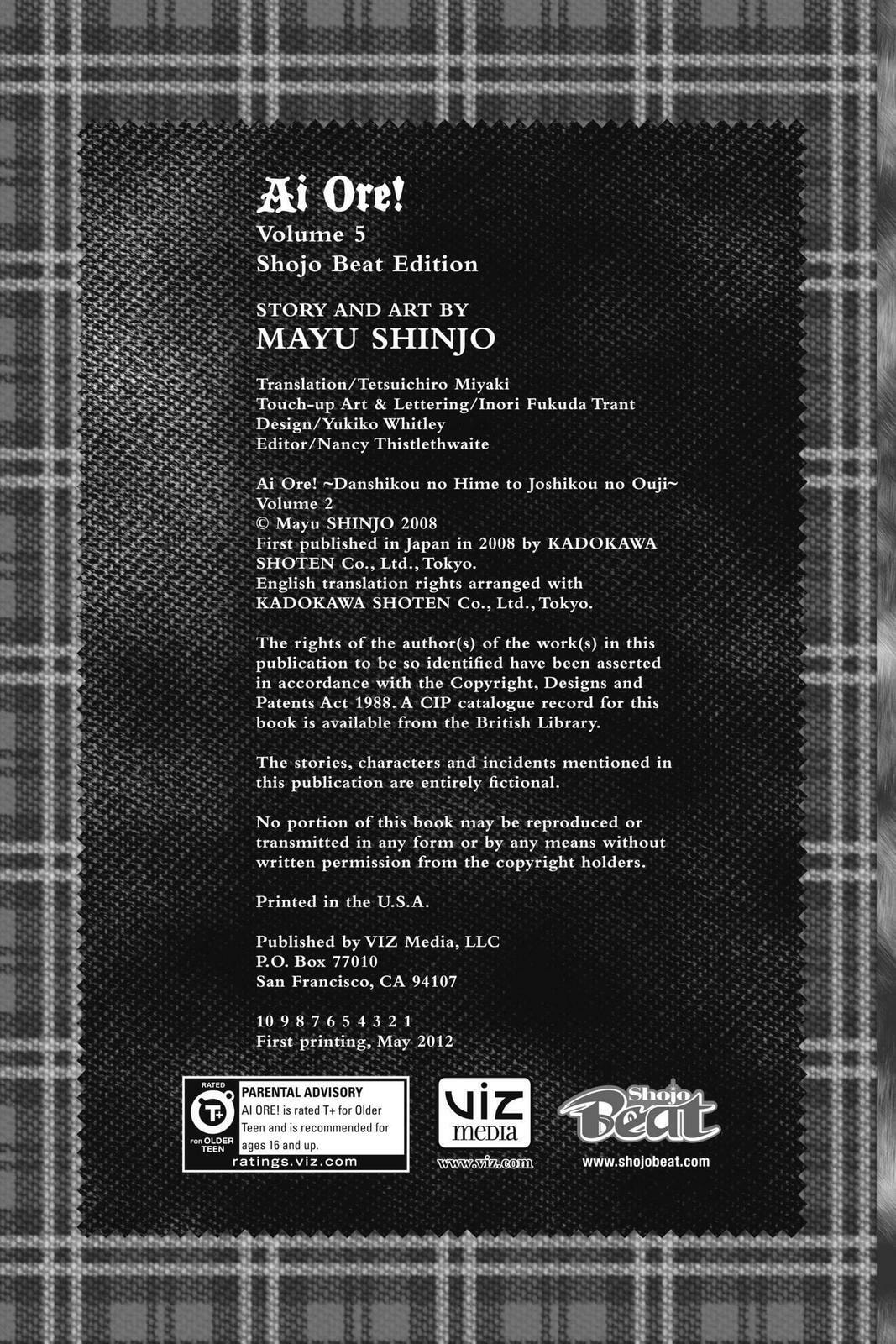 Ai Ore!
Volume 5
Shojo Beat Edition

STORY AND ART BY
MAYU SHINJO

Translation/Tetsuichiro Miyaki
Touch-up Art & Lettering/Inori Fukuda Trant
Design/Yukiko Whitley
Editor/Nancy Thistlethwaite

Ai Ore! ~Danshikou no Hime to Joshikou no Ouji~
Volume 2
© Mayu SHINJO 2008
First published in Japan in 2008 by KADOKAWA SHOTEN Co., Ltd., Tokyo.
English translation rights arranged with KADOKAWA SHOTEN Co., Ltd., Tokyo.

The rights of the author(s) of the work(s) in this publication to be so identified have been asserted in accordance with the Copyright, Designs and Patents Act 1988. A CIP catalogue record for this book is available from the British Library.

The stories, characters and incidents mentioned in this publication are entirely fictional.

No portion of this book may be reproduced or transmitted in any form or by any means without written permission from the copyright holders.

Printed in the U.S.A.

Published by VIZ Media, LLC
P.O. Box 77010
San Francisco, CA 94107

10 9 8 7 6 5 4 3 2 1
First printing, May 2012

RATED
T+
FOR OLDER TEEN
PARENTAL ADVISORY
AI ORE! is rated T+ for Older Teen and is recommended for ages 16 and up.
ratings.viz.com

VIZ media
www.viz.com

Shojo Beat
www.shojobeat.com